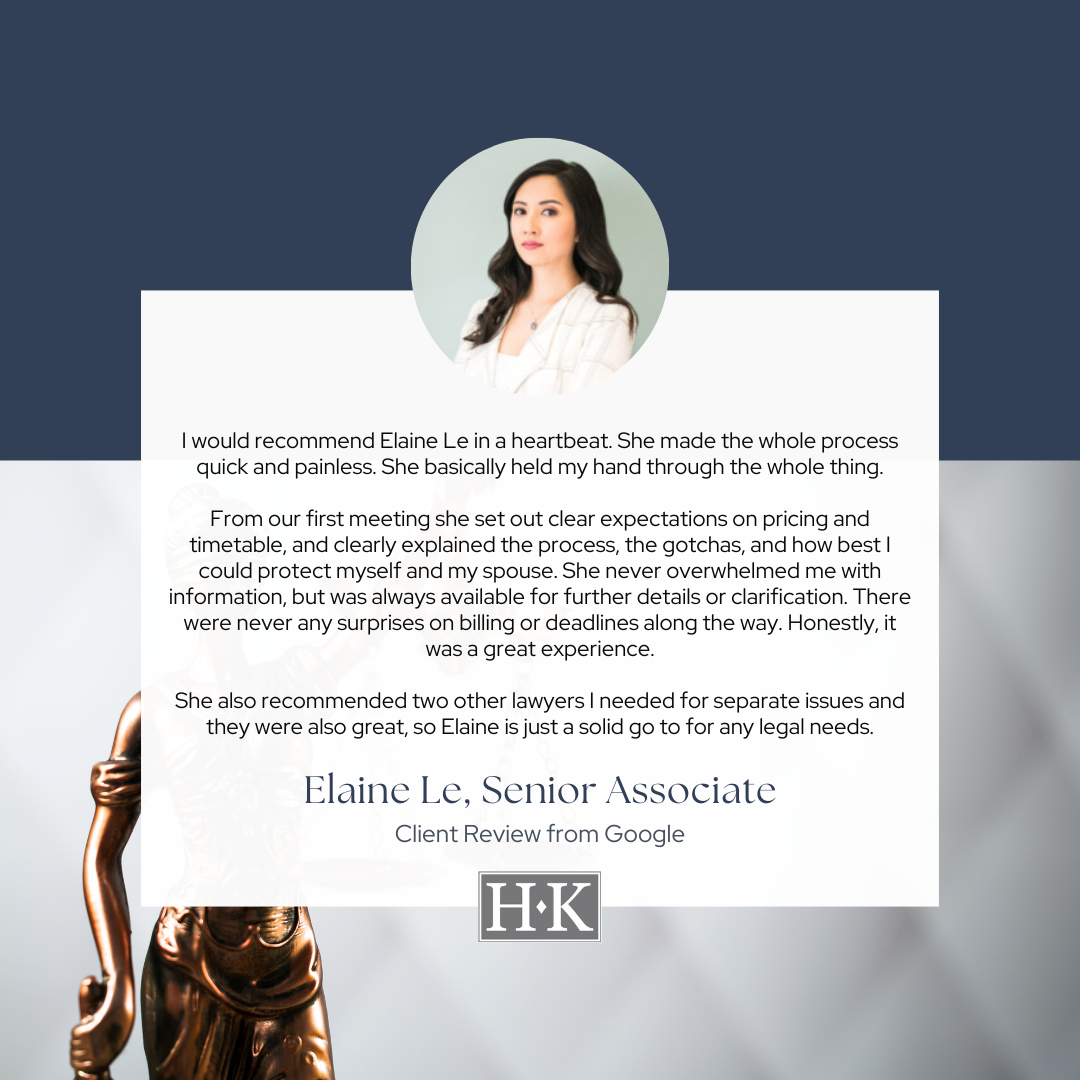 I would recommend Elaine Le in a heartbeat. She made the whole process quick and painless. She basically held my hand through the whole thing.

From our first meeting she set out clear expectations on pricing and timetable, and clearly explained the process, the gotchas, and how best I could protect myself and my spouse. She never overwhelmed me with information, but was always available for further details or clarification. There were never any surprises on billing or deadlines along the way. Honestly, it was a great experience.

She also recommended two other lawyers I needed for separate issues and they were also great, so Elaine is just a solid go to for any legal needs.

Elaine Le, Senior Associate

Client Review from Google

H·K